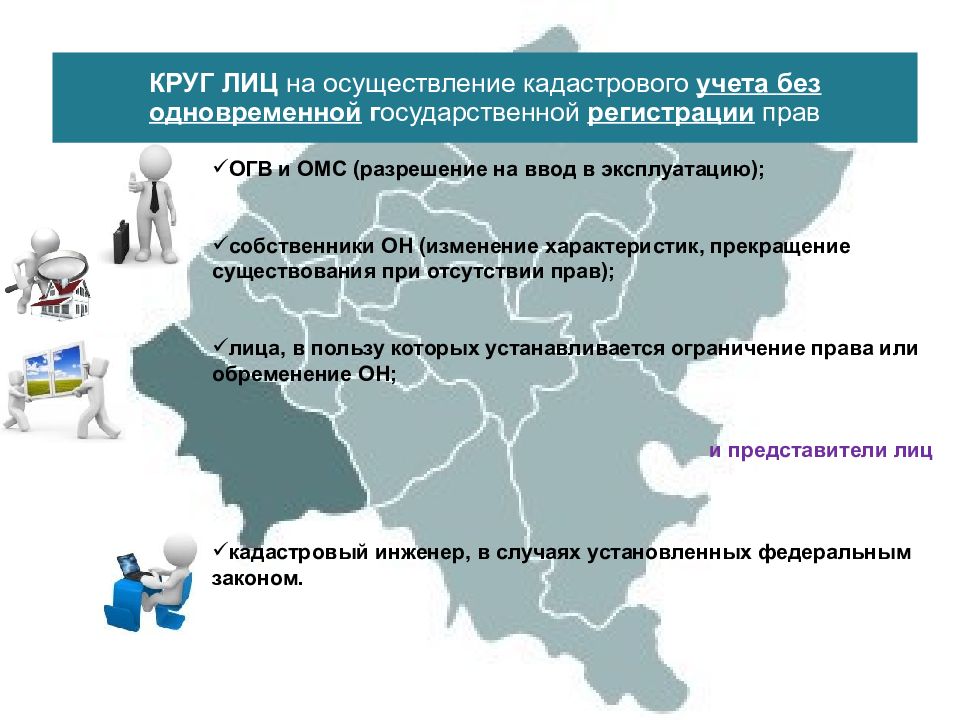 КРУГ ЛИЦ на осуществление кадастрового учета без одновременной государственной регистрации прав

✓ОГВ и ОМС (разрешение на ввод в эксплуатацию);

✓собственники ОН (изменение характеристик, прекращение существования при отсутствии прав);

✓лица, в пользу которых устанавливается ограничение права или обременение ОН;

и представители лиц

✓кадастровый инженер, в случаях установленных федеральным законом.